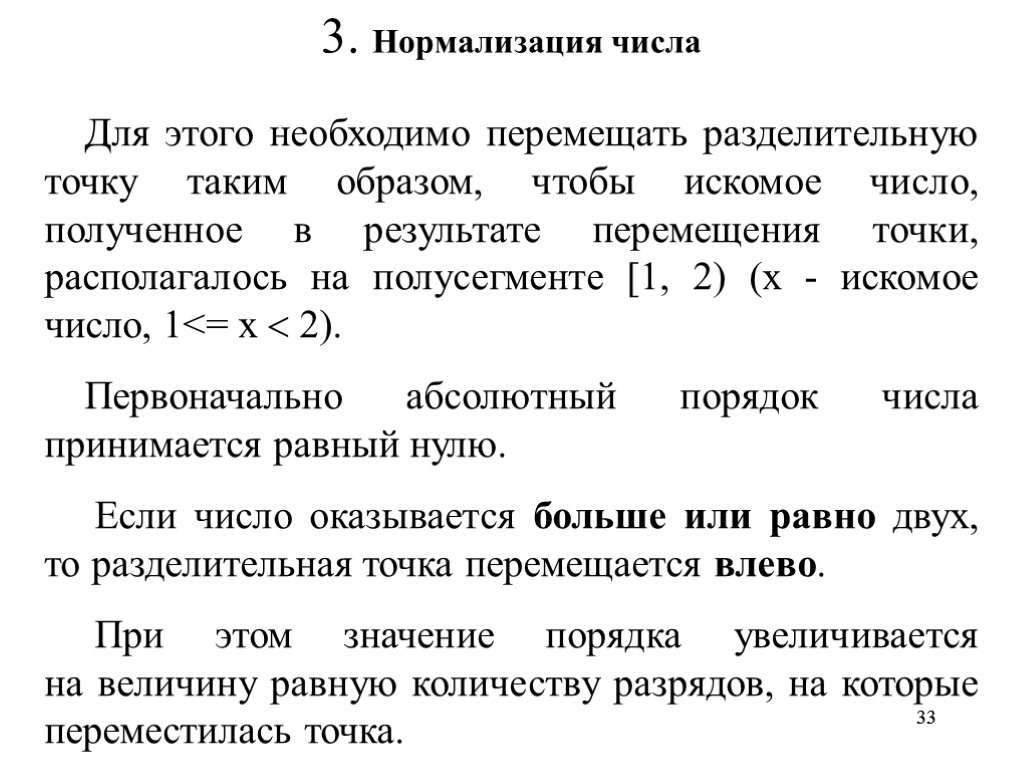 3. Нормализация числа

Для этого необходимо перемещать разделительную точку таким образом, чтобы искомое число, полученное в результате перемещения точки, располагалось на полусегменте [1, 2) (x - искомое число, 1<= x < 2).

Первоначально абсолютный порядок числа принимается равный нулю.

Если число оказывается больше или равно двух, то разделительная точка перемещается влево.

При этом значение порядка увеличивается на величину равную количеству разрядов, на которые переместилась точка.

33